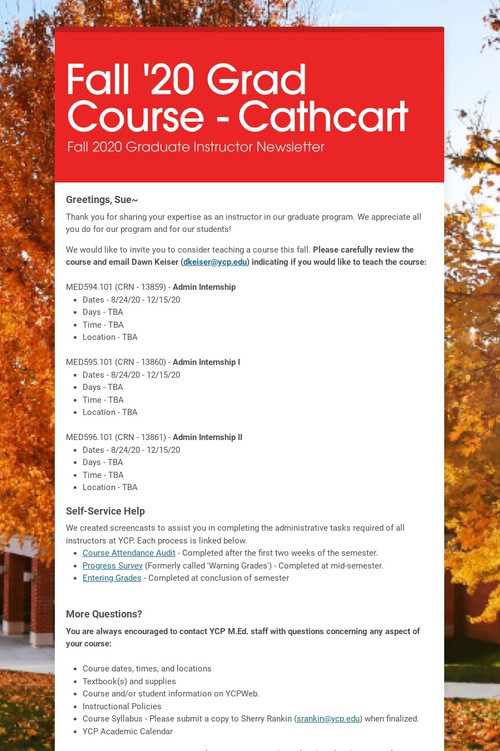 Fall '20 Grad Course - Cathcart
Fall 2020 Graduate Instructor Newsletter

Greetings, Sue~

Thank you for sharing your expertise as an instructor in our graduate program. We appreciate all you do for our program and for our students!

We would like to invite you to consider teaching a course this fall. Please carefully review the course and email Dawn Keiser (dkeiser@ycp.edu) indicating if you would like to teach the course:

MED594.101 (CRN - 13859) - Admin Internship
- Dates - 8/24/20 - 12/15/20
- Days - TBA
- Time - TBA
- Location - TBA

MED595.101 (CRN - 13860) - Admin Internship I
- Dates - 8/24/20 - 12/15/20
- Days - TBA
- Time - TBA
- Location - TBA

MED596.101 (CRN - 13861) - Admin Internship II
- Dates - 8/24/20 - 12/15/20
- Days - TBA
- Time - TBA
- Location - TBA

Self-Service Help

We created screencasts to assist you in completing the administrative tasks required of all instructors at YCP. Each process is linked below.
- Course Attendance Audit - Completed after the first two weeks of the semester.
- Progress Survey (Formerly called 'Warning Grades') - Completed at mid-semester.
- Entering Grades - Completed at conclusion of semester

More Questions?

You are always encouraged to contact YCP M.Ed. staff with questions concerning any aspect of your course:

- Course dates, times, and locations
- Textbook(s) and supplies
- Course and/or student information on YCPWeb.
- Instructional Policies
- Course Syllabus - Please submit a copy to Sherry Rankin (srankin@ycp.edu) when finalized.
- YCP Academic Calendar